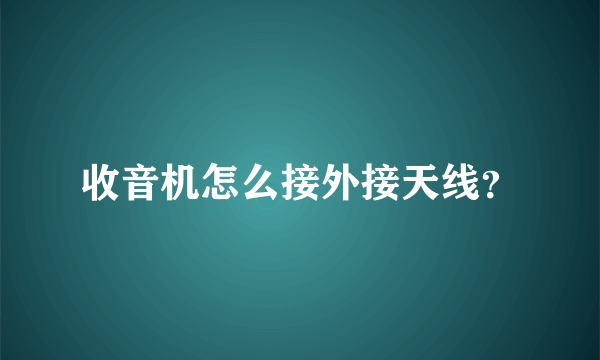 收音机怎么接外接天线?